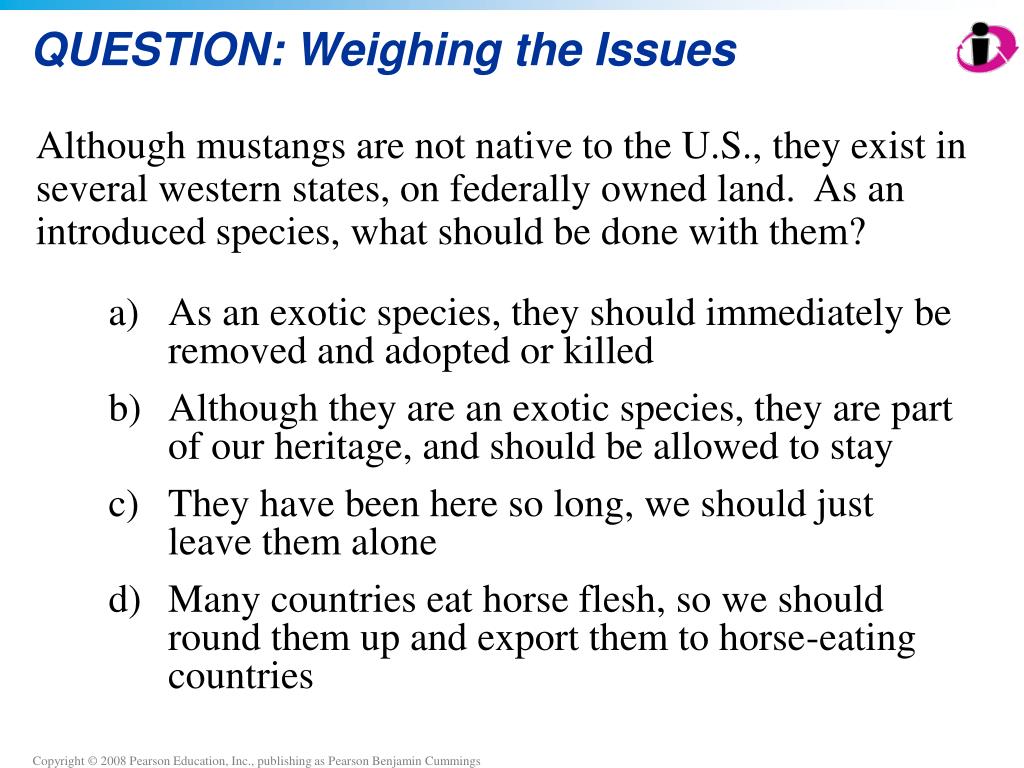 QUESTION: Weighing the Issues

Although mustangs are not native to the U.S., they exist in several western states, on federally owned land. As an introduced species, what should be done with them?

a) As an exotic species, they should immediately be removed and adopted or killed

b) Although they are an exotic species, they are part of our heritage, and should be allowed to stay

c) They have been here so long, we should just leave them alone

d) Many countries eat horse flesh, so we should round them up and export them to horse-eating countries

Copyright © 2008 Pearson Education, Inc., publishing as Pearson Benjamin Cummings